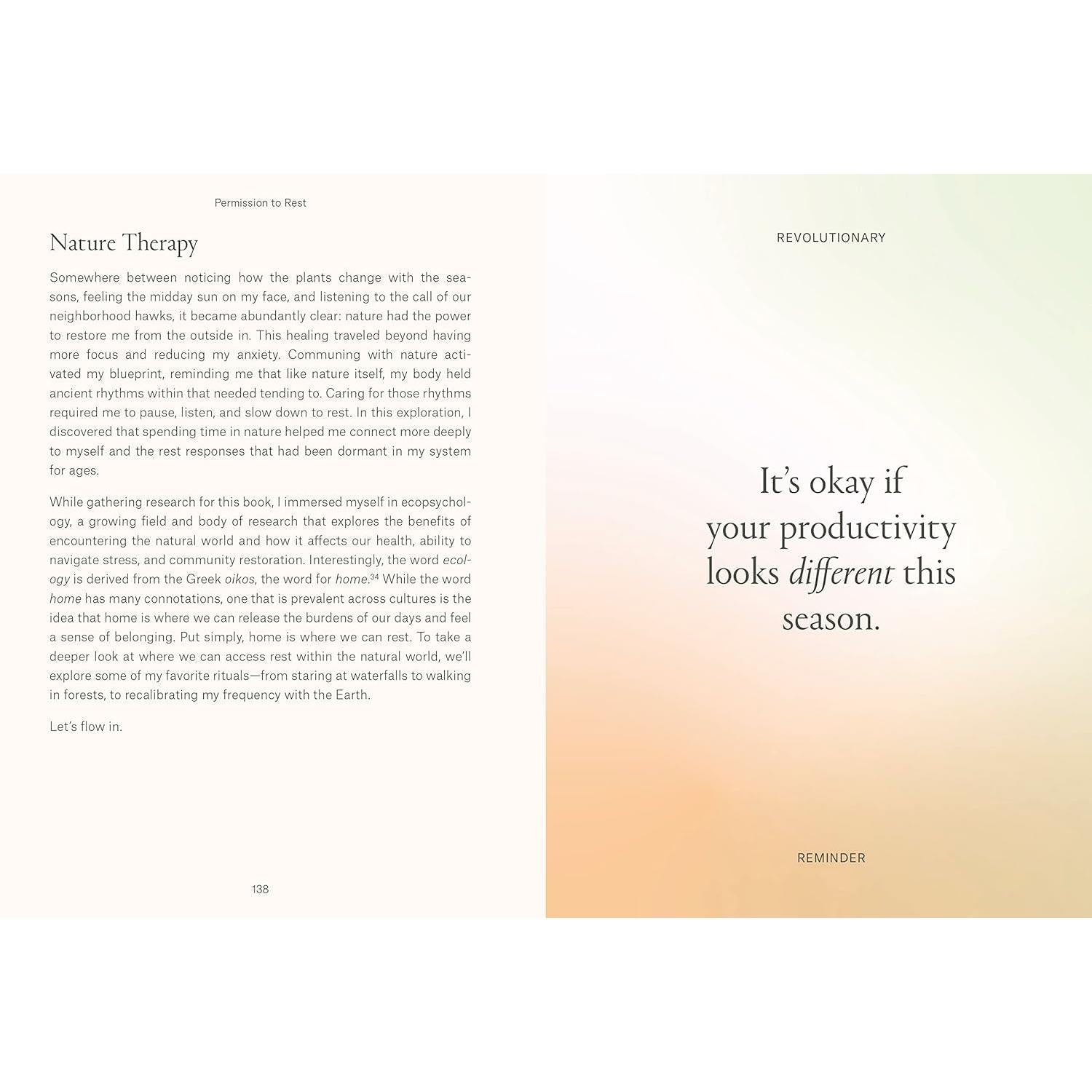 Permission to Rest

Nature Therapy

Somewhere between noticing how the plants change with the seasons, feeling the midday sun on my face, and listening to the call of our neighborhood hawks, it became abundantly clear: nature had the power to restore me from the outside in. This healing traveled beyond having more focus and reducing my anxiety. Communing with nature activated my blueprint, reminding me that like nature itself, my body held ancient rhythms within that needed tending to. Caring for those rhythms required me to pause, listen, and slow down to rest. In this exploration, I discovered that spending time in nature helped me connect more deeply to myself and the rest responses that had been dormant in my system for ages.

While gathering research for this book, I immersed myself in ecopsychology, a growing field and body of research that explores the benefits of encountering the natural world and how it affects our health, ability to navigate stress, and community restoration. Interestingly, the word ecology is derived from the Greek oikos, the word for home.$^{34}$ While the word home has many connotations, one that is prevalent across cultures is the idea that home is where we can release the burdens of our days and feel a sense of belonging. Put simply, home is where we can rest. To take a deeper look at where we can access rest within the natural world, we'll explore some of my favorite rituals—from staring at waterfalls to walking in forests, to recalibrating my frequency with the Earth.

Let's flow in.

138

REVOLUTIONARY

It's okay if your productivity looks different this season.

REMINDER